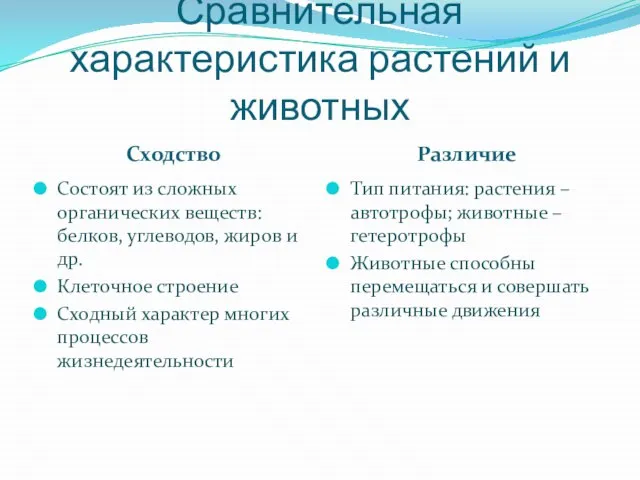 Сравнительная характеристика растений и животных

Сходство

Состоят из сложных органических веществ: белков, углеводов, жиров и др.

Клеточное строение

Сходный характер многих процессов жизнедеятельности

Различие

Тип питания: растения – автотрофы; животные – гетеротрофы

Животные способны перемещаться и совершать различные движения